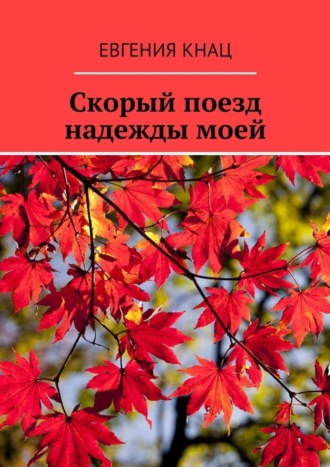 ЕВГЕНИЯ КНАЦ

Скорый поезд надежды моей